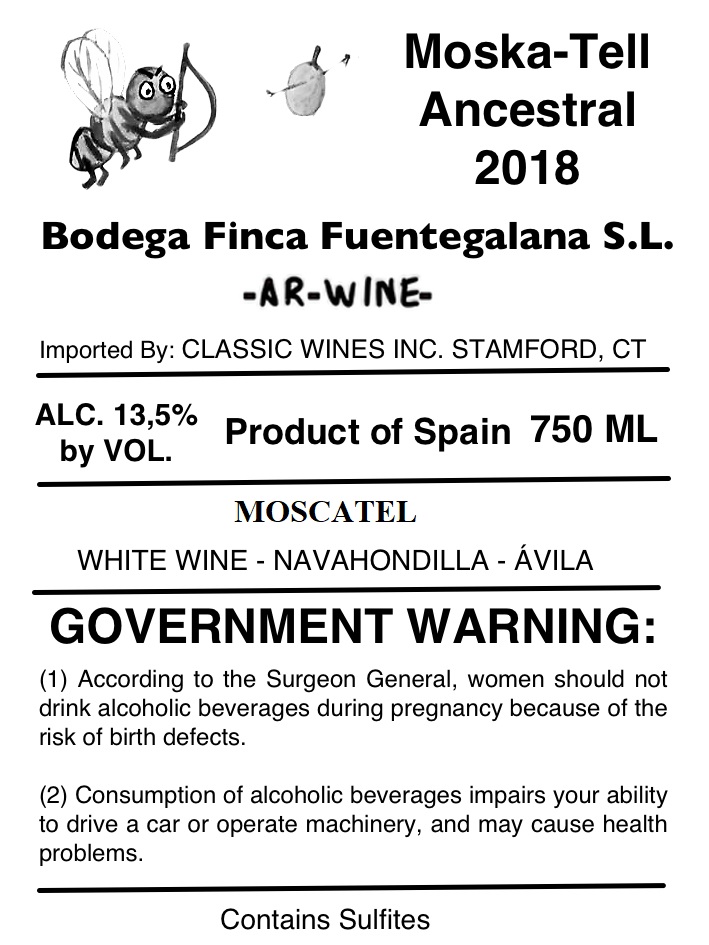 Moska-Tell
Ancestral
2018

Bodega Finca Fuentegalana S.L.

-AR-WINE-

Imported By: CLASSIC WINES INC. STAMFORD, CT

ALC. 13,5%
by VOL.

Product of Spain

750 ML

MOSCATEL

WHITE WINE - NAVAHONDILLA - ÁVILA

GOVERNMENT WARNING:

(1) According to the Surgeon General, women should not drink alcoholic beverages during pregnancy because of the risk of birth defects.

(2) Consumption of alcoholic beverages impairs your ability to drive a car or operate machinery, and may cause health problems.

Contains Sulfites